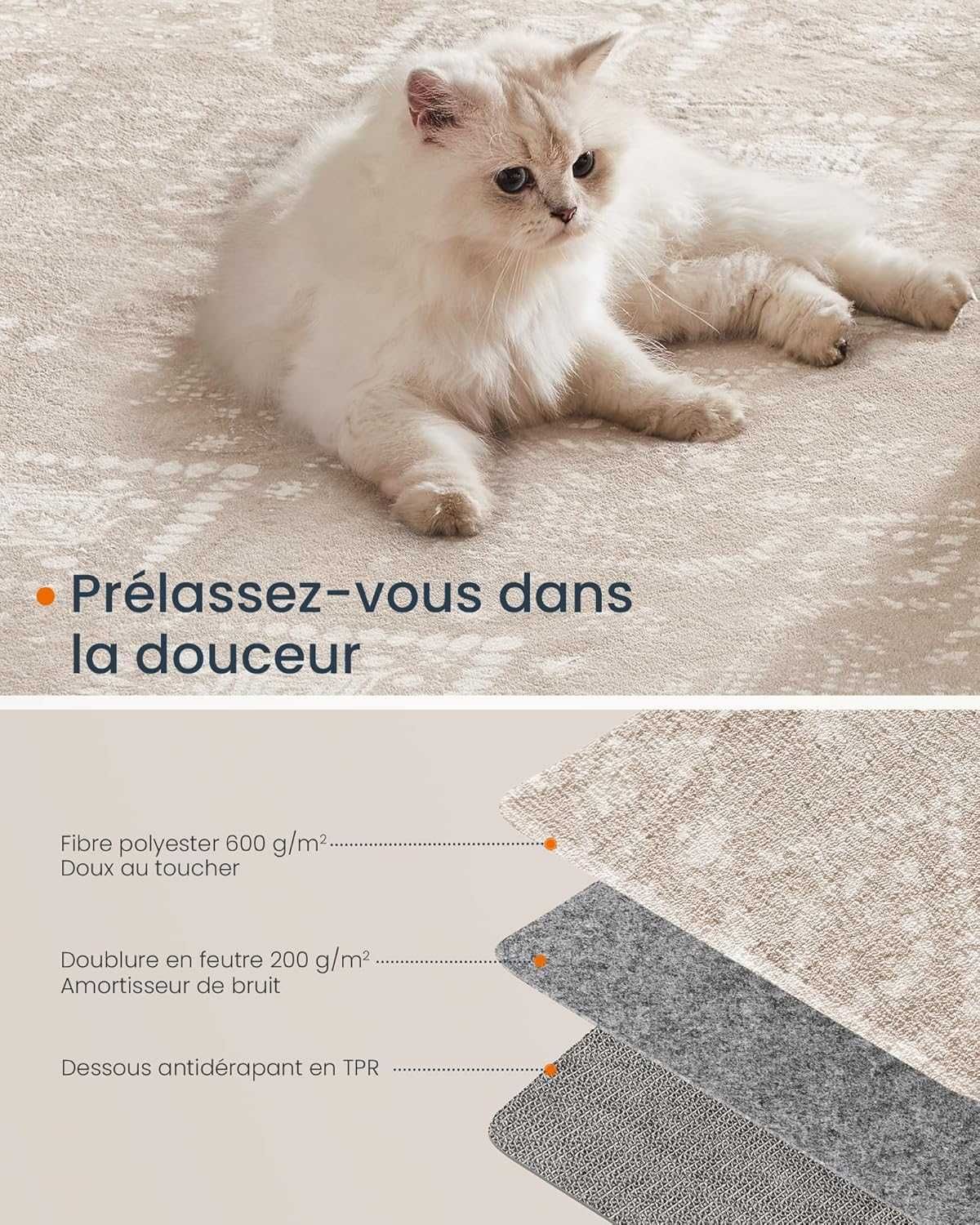 Prélassez-vous dans la douceur

Fibre polyester 600 g/m$^2$
Doux au toucher

Doublure en feutre 200 g/m$^2$
Amortisseur de bruit

Dessous antidérapant en TPR